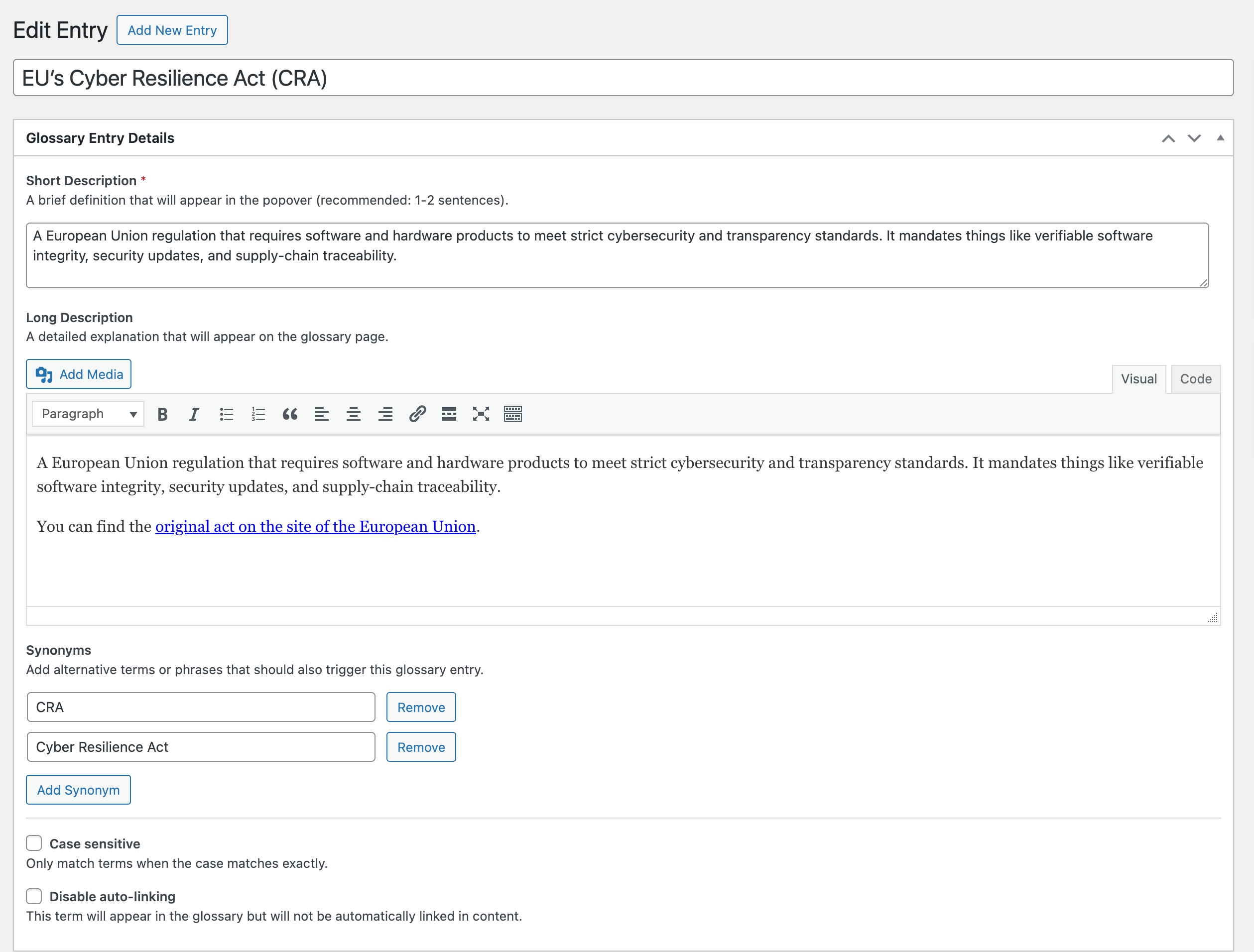 Edit Entry Add New Entry

EU's Cyber Resilience Act (CRA)

Glossary Entry Details

Short Description *
A brief definition that will appear in the popover (recommended: 1-2 sentences).

A European Union regulation that requires software and hardware products to meet strict cybersecurity and transparency standards. It mandates things like verifiable software integrity, security updates, and supply-chain traceability.

Long Description
A detailed explanation that will appear on the glossary page.

Add Media

Visual Code

Paragraph

A European Union regulation that requires software and hardware products to meet strict cybersecurity and transparency standards. It mandates things like verifiable software integrity, security updates, and supply-chain traceability.

You can find the original act on the site of the European Union.

Synonyms
Add alternative terms or phrases that should also trigger this glossary entry.

CRA Remove

Cyber Resilience Act Remove

Add Synonym

Case sensitive
Only match terms when the case matches exactly.

Disable auto-linking
This term will appear in the glossary but will not be automatically linked in content.